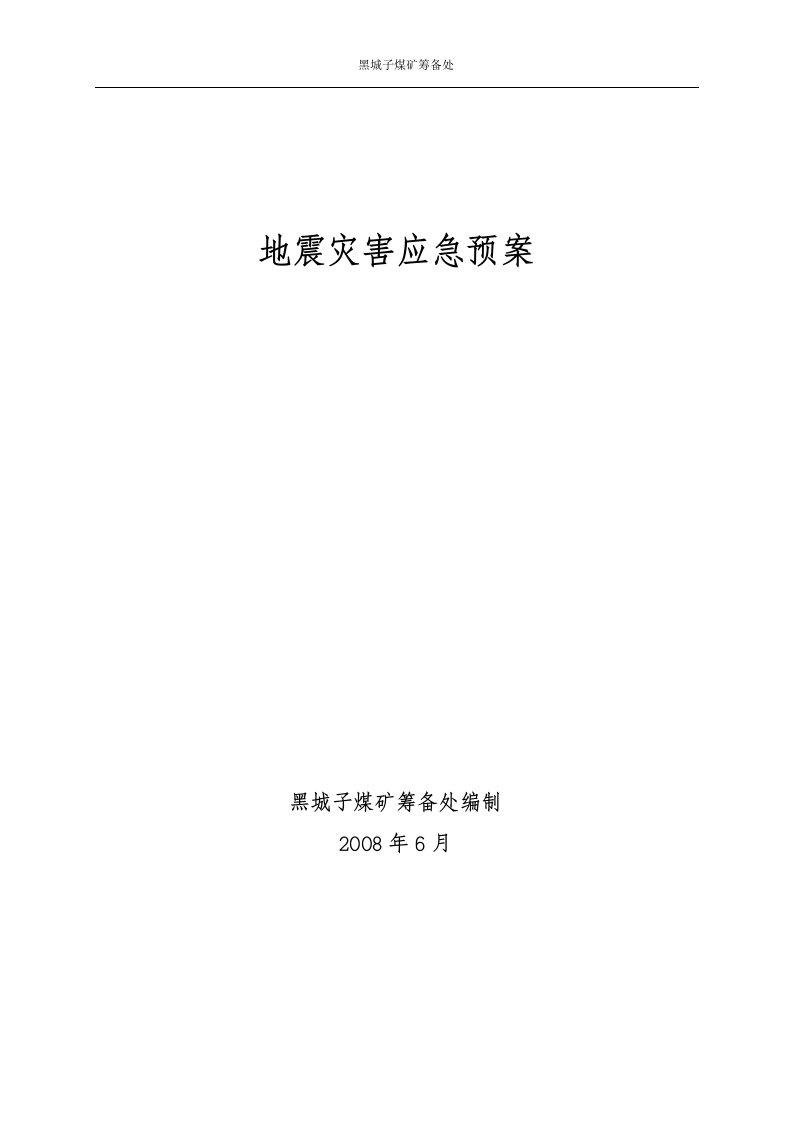 黑城子煤矿筹备处

地震灾害应急预案

黑城子煤矿筹备处编制

2008 年 6 月